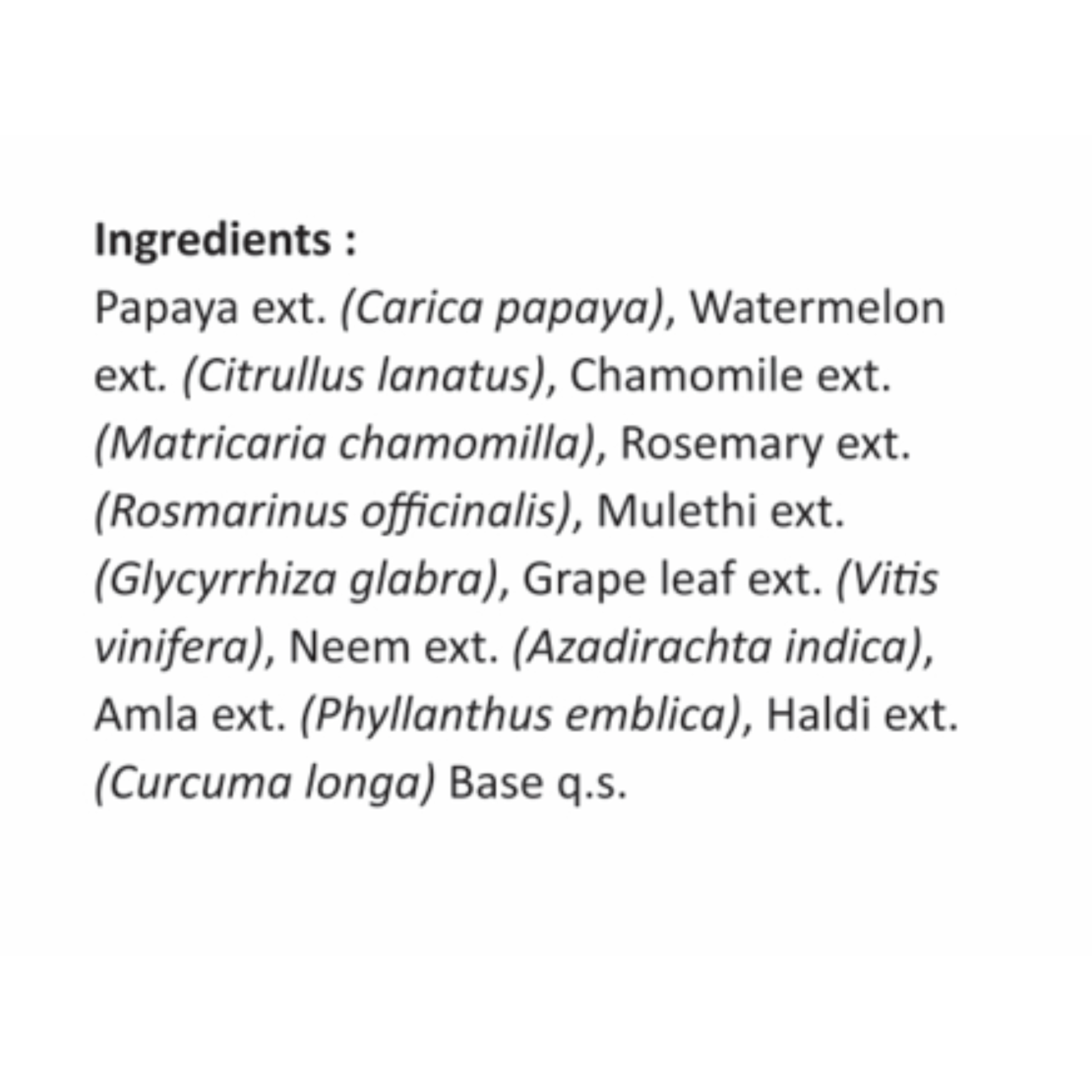 Ingredients :

Papaya ext. (Carica papaya), Watermelon ext. (Citrullus lanatus), Chamomile ext. (Matricaria chamomilla), Rosemary ext. (Rosmarinus officinalis), Mulethi ext. (Glycyrrhiza glabra), Grape leaf ext. (Vitis vinifera), Neem ext. (Azadirachta indica), Amla ext. (Phyllanthus emblica), Haldi ext. (Curcuma longa) Base q.s.